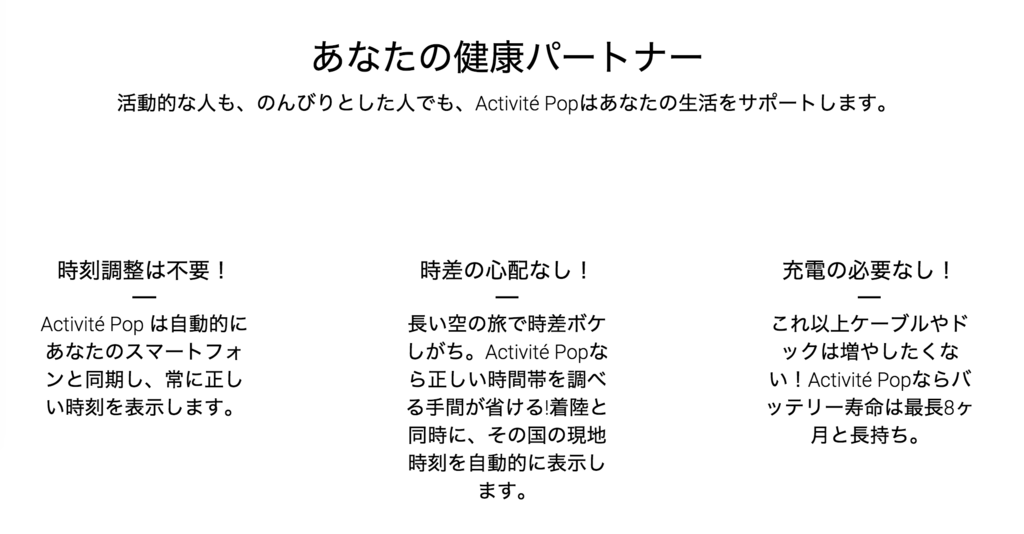 あなたの健康パートナー

活動的な人も、のんびりとした人でも、Activité Popはあなたの生活をサポートします。

時刻調整は不要！

—

Activité Pop は自動的にあなたのスマートフォンと同期し、常に正しい時刻を表示します。

時差の心配なし！

—

長い空の旅で時差ボケしがち。Activité Popなら正しい時間帯を調べる手間が省ける!着陸と同時に、その国の現地時刻を自動的に表示します。

充電の必要なし！

—

これ以上ケーブルやドックは増やしたくない！Activité Popならバッテリー寿命は最長8ヶ月と長持ち。